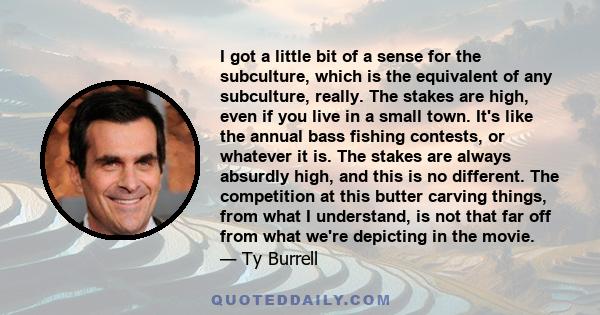 I got a little bit of a sense for the subculture, which is the equivalent of any subculture, really. The stakes are high, even if you live in a small town. It's like the annual bass fishing contests, or whatever it is. The stakes are always absurdly high, and this is no different. The competition at this butter carving things, from what I understand, is not that far off from what we're depicting in the movie.

— Ty Burrell

QUOTEDDAILY.COM